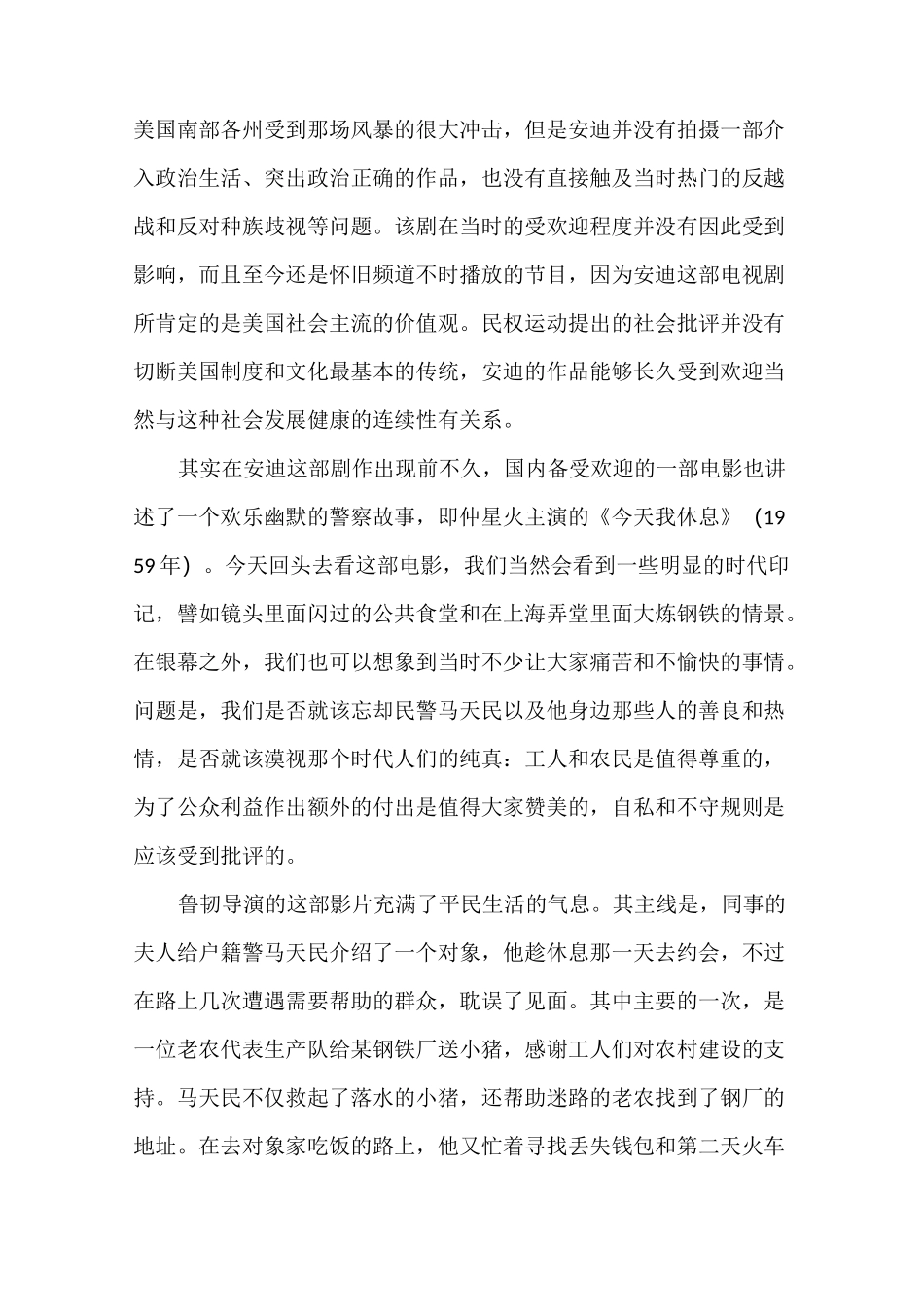 美国南部各州受到那场风暴的很大冲击，但是安迪并没有拍摄一部介入政治生活、突出政治正确的作品，也没有直接触及当时热门的反越战和反对种族歧视等问题。该剧在当时的受欢迎程度并没有因此受到影响，而且至今还是怀旧频道不时播放的节目，因为安迪这部电视剧所肯定的是美国社会主流的价值观。民权运动提出的社会批评并没有切断美国制度和文化最基本的传统，安迪的作品能够长久受到欢迎当然与这种社会发展健康的连续性有关系。

其实在安迪这部剧作出现前不久，国内备受欢迎的一部电影也讲述了一个欢乐幽默的警察故事，即仲星火主演的《今天我休息》（1959年）。今天回头去看这部电影，我们当然会看到一些明显的时代印记，譬如镜头里面闪过的公共食堂和在上海弄堂里面大炼钢铁的情景。在银幕之外，我们也可以想象到当时不少让大家痛苦和不愉快的事情。问题是，我们是否就该忘却民警马天民以及他身边那些人的善良和热情，是否就该漠视那个时代人们的纯真：工人和农民是值得尊重的，为了公众利益作出额外的付出是值得大家赞美的，自私和不守规则是应该受到批评的。

鲁韧导演的这部影片充满了平民生活的气息。其主线是，同事的夫人给户籍警马天民介绍了一个对象，他趁休息那一天去约会，不过在路上几次遭遇需要帮助的群众，耽误了见面。其中主要的一次，是一位老农代表生产队给某钢铁厂送小猪，感谢工人们对农村建设的支持。马天民不仅救起了落水的小猪，还帮助迷路的老农找到了钢厂的地址。在去对象家吃饭的路上，他又忙着寻找丢失钱包和第二天火车